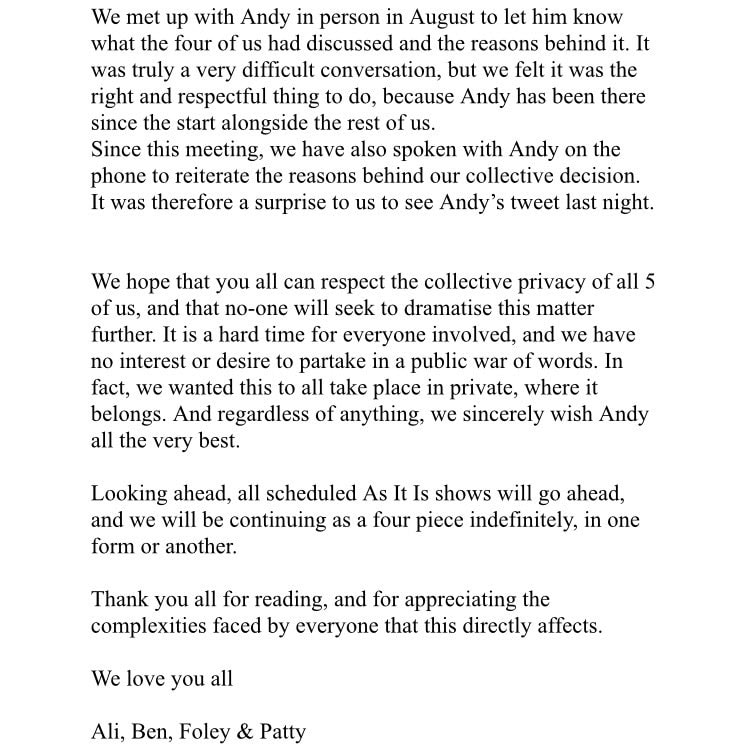 We met up with Andy in person in August to let him know what the four of us had discussed and the reasons behind it. It was truly a very difficult conversation, but we felt it was the right and respectful thing to do, because Andy has been there since the start alongside the rest of us.
Since this meeting, we have also spoken with Andy on the phone to reiterate the reasons behind our collective decision. It was therefore a surprise to us to see Andy's tweet last night.

We hope that you all can respect the collective privacy of all 5 of us, and that no-one will seek to dramatise this matter further. It is a hard time for everyone involved, and we have no interest or desire to partake in a public war of words. In fact, we wanted this to all take place in private, where it belongs. And regardless of anything, we sincerely wish Andy all the very best.

Looking ahead, all scheduled As It Is shows will go ahead, and we will be continuing as a four piece indefinitely, in one form or another.

Thank you all for reading, and for appreciating the complexities faced by everyone that this directly affects.

We love you all

Ali, Ben, Foley & Patty